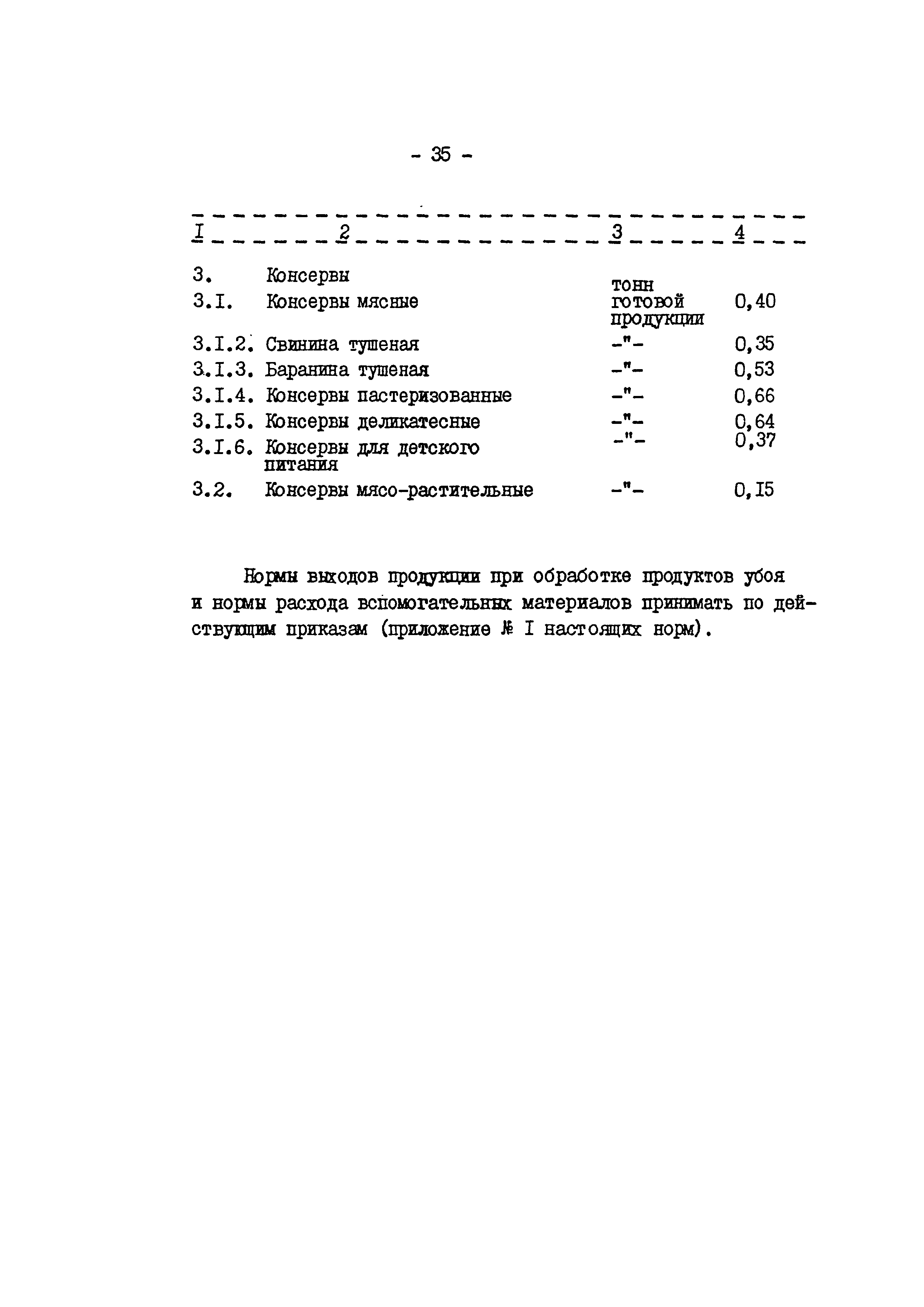 - 35 -

| I | 2 | 3 | 4 |
|---|---|---|---|
| 3. | Консервы | | |
| 3.I. | Консервы мясные | тонн готовой продукции | 0,40 |
| 3.I.2. | Свинина тушеная | -"- | 0,35 |
| 3.I.3. | Баранина тушеная | -"- | 0,53 |
| 3.I.4. | Консервы пастеризованные | -"- | 0,66 |
| 3.I.5. | Консервы деликатесные | -"- | 0,64 |
| 3.I.6. | Консервы для детского питания | -"- | 0,37 |
| 3.2. | Консервы мясо-растительные | -"- | 0,I5 |

Нормы выходов продукции при обработке продуктов убоя и нормы расхода вспомогательных материалов принимать по действующим приказам (приложение № I настоящих норм).